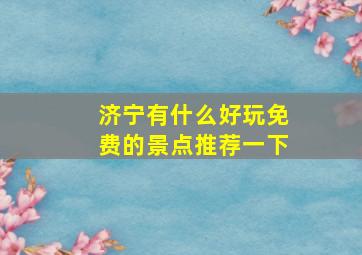 济宁有什么好玩免费的景点推荐一下